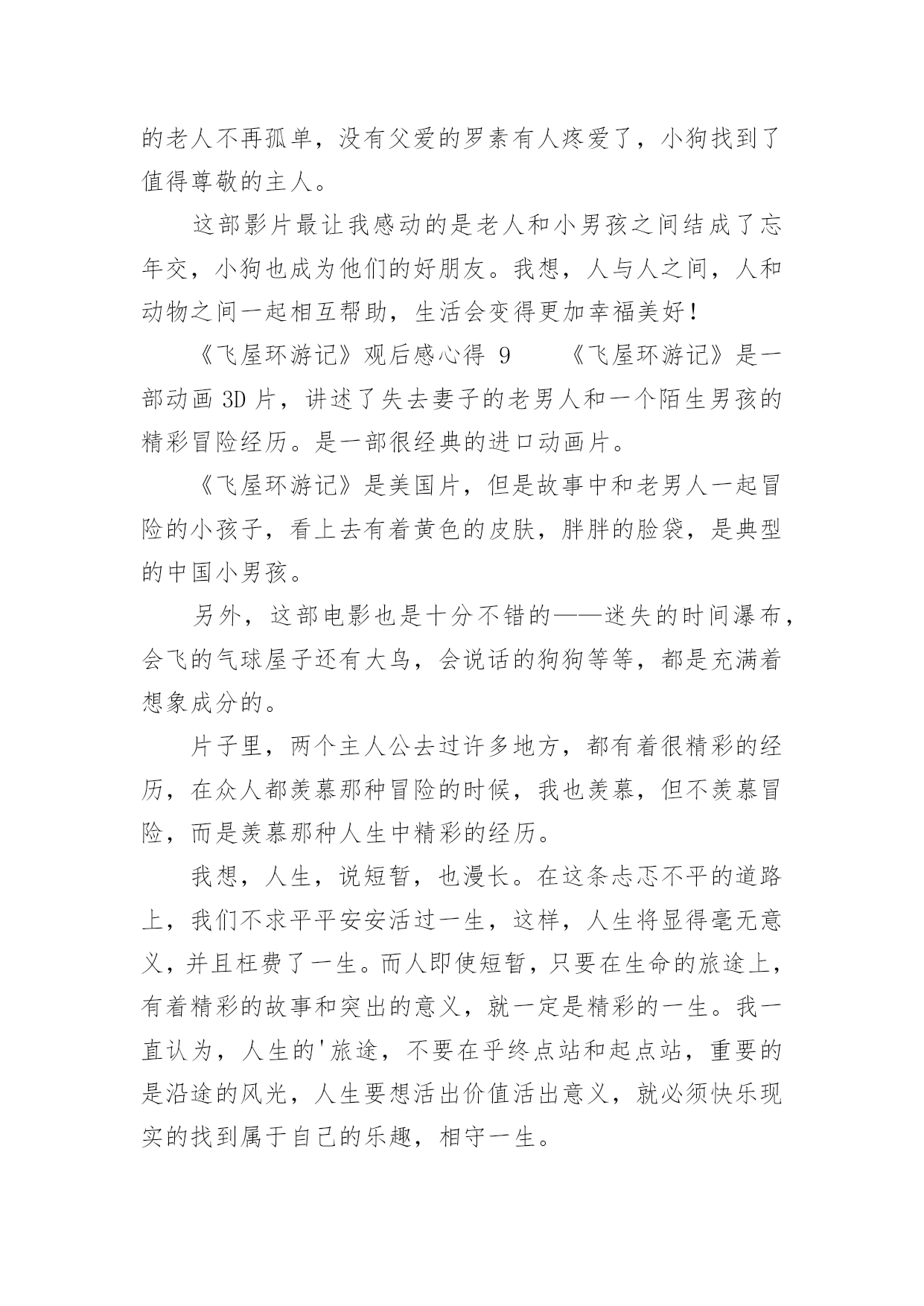 的老人不再孤单，没有父爱的罗素有人疼爱了，小狗找到了值得尊敬的主人。

这部影片最让我感动的是老人和小男孩之间结成了忘年交，小狗也成为他们的好朋友。我想，人与人之间，人和动物之间一起相互帮助，生活会变得更加幸福美好！

《飞屋环游记》观后感心得 9　　《飞屋环游记》是一部动画 3D 片，讲述了失去妻子的老男人和一个陌生男孩的精彩冒险经历。是一部很经典的进口动画片。

《飞屋环游记》是美国片，但是故事中和老男人一起冒险的小孩子，看上去有着黄色的皮肤，胖胖的脸袋，是典型的中国小男孩。

另外，这部电影也是十分不错的——迷失的时间瀑布，会飞的气球屋子还有大鸟，会说话的狗狗等等，都是充满着想象成分的。

片子里，两个主人公去过许多地方，都有着很精彩的经历，在众人都羡慕那种冒险的时候，我也羡慕，但不羡慕冒险，而是羡慕那种人生中精彩的经历。

我想，人生，说短暂，也漫长。在这条忐忑不平的道路上，我们不求平平安安活过一生，这样，人生将显得毫无意义，并且枉费了一生。而人即使短暂，只要在生命的旅途上，有着精彩的故事和突出的意义，就一定是精彩的一生。我一直认为，人生的'旅途，不要在乎终点站和起点站，重要的是沿途的风光，人生要想活出价值活出意义，就必须快乐现实的找到属于自己的乐趣，相守一生。